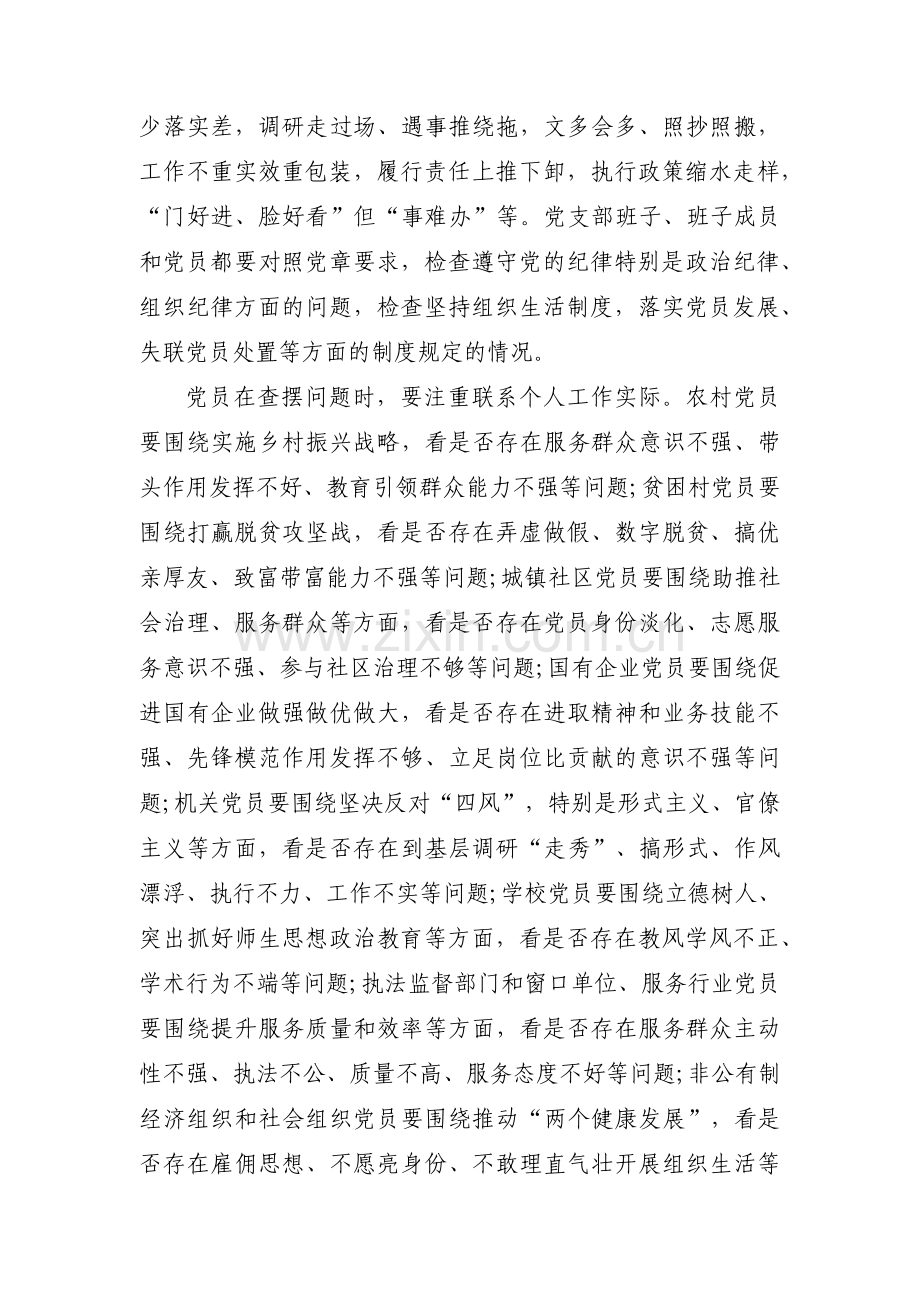 少落实差，调研走过场、遇事推绕拖，文多会多、照抄照搬，工作不重实效重包装，履行责任上推下卸，执行政策缩水走样，“门好进、脸好看”但“事难办”等。党支部班子、班子成员和党员都要对照党章要求，检查遵守党的纪律特别是政治纪律、组织纪律方面的问题，检查坚持组织生活制度，落实党员发展、失联党员处置等方面的制度规定的情况。

党员在查摆问题时，要注重联系个人工作实际。农村党员要围绕实施乡村振兴战略，看是否存在服务群众意识不强、带头作用发挥不好、教育引领群众能力不强等问题;贫困村党员要围绕打赢脱贫攻坚战，看是否存在弄虚做假、数字脱贫、搞优亲厚友、致富带富能力不强等问题;城镇社区党员要围绕助推社会治理、服务群众等方面，看是否存在党员身份淡化、志愿服务意识不强、参与社区治理不够等问题;国有企业党员要围绕促进国有企业做强做优做大，看是否存在进取精神和业务技能不强、先锋模范作用发挥不够、立足岗位比贡献的意识不强等问题;机关党员要围绕坚决反对“四风”，特别是形式主义、官僚主义等方面，看是否存在到基层调研“走秀”、搞形式、作风漂浮、执行不力、工作不实等问题;学校党员要围绕立德树人、突出抓好师生思想政治教育等方面，看是否存在教风学风不正、学术行为不端等问题;执法监督部门和窗口单位、服务行业党员要围绕提升服务质量和效率等方面，看是否存在服务群众主动性不强、执法不公、质量不高、服务态度不好等问题;非公有制经济组织和社会组织党员要围绕推动“两个健康发展”，看是否存在雇佣思想、不愿亮身份、不敢理直气壮开展组织生活等

www.zixin.com.cn